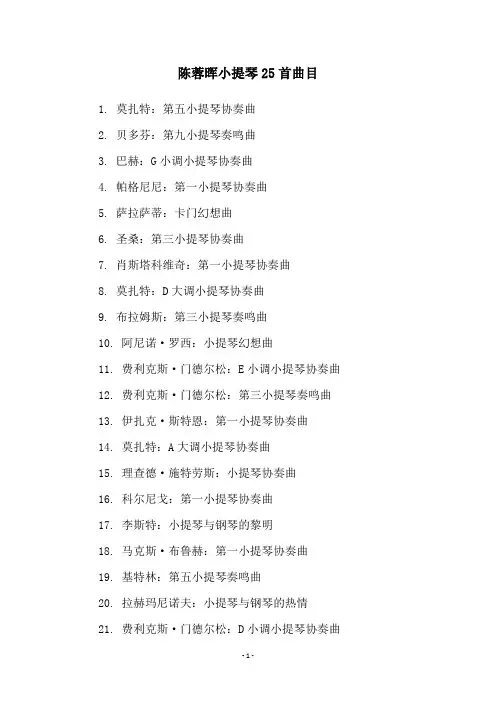 陈蓉晖小提琴25首曲目

1. 莫扎特：第五小提琴协奏曲

2. 贝多芬：第九小提琴奏鸣曲

3. 巴赫：G小调小提琴协奏曲

4. 帕格尼尼：第一小提琴协奏曲

5. 萨拉萨蒂：卡门幻想曲

6. 圣桑：第三小提琴协奏曲

7. 肖斯塔科维奇：第一小提琴协奏曲

8. 莫扎特：D大调小提琴协奏曲

9. 布拉姆斯：第三小提琴奏鸣曲

10. 阿尼诺·罗西：小提琴幻想曲

11. 费利克斯·门德尔松：E小调小提琴协奏曲

12. 费利克斯·门德尔松：第三小提琴奏鸣曲

13. 伊扎克·斯特恩：第一小提琴协奏曲

14. 莫扎特：A大调小提琴协奏曲

15. 理查德·施特劳斯：小提琴协奏曲

16. 科尔尼戈：第一小提琴协奏曲

17. 李斯特：小提琴与钢琴的黎明

18. 马克斯·布鲁赫：第一小提琴协奏曲

19. 基特林：第五小提琴奏鸣曲

20. 拉赫玛尼诺夫：小提琴与钢琴的热情

21. 费利克斯·门德尔松：D小调小提琴协奏曲

-1-